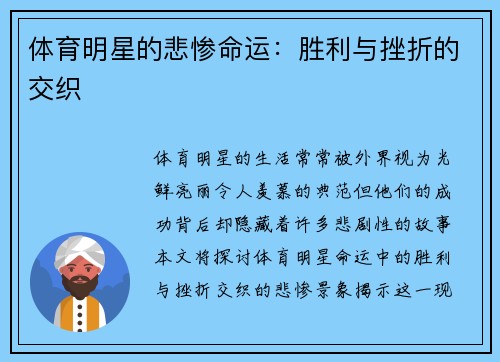 体育明星的悲惨命运：胜利与挫折的交织

体育明星的生活常常被外界视为光鲜亮丽令人羡慕的典范但他们的成功背后却隐藏着许多悲剧性的故事本文将探讨体育明星命运中的胜利与挫折交织的悲惨景象揭示这一现